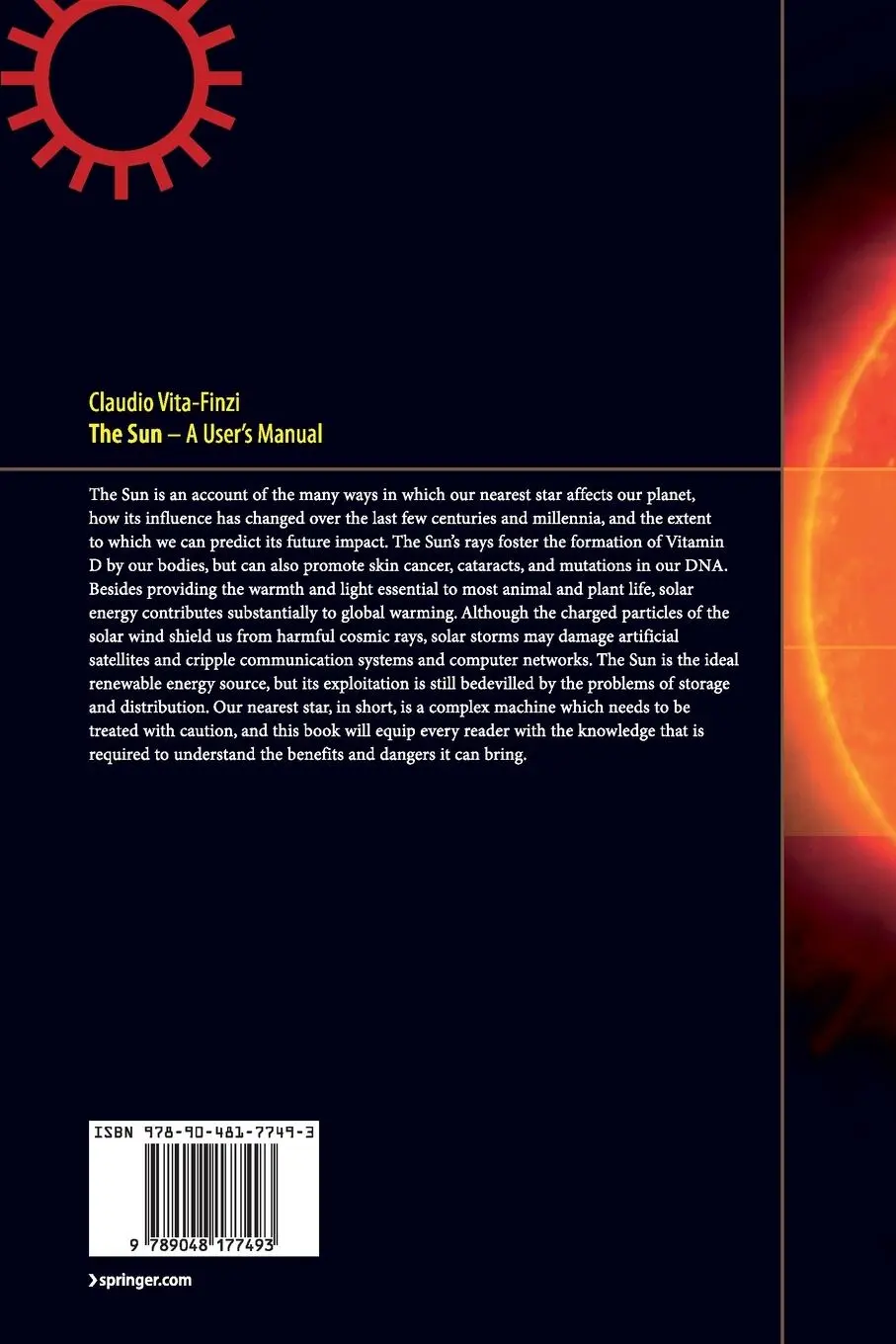 Claudio Vita-Finzi
The Sun – A User's Manual

The Sun is an account of the many ways in which our nearest star affects our planet, how its influence has changed over the last few centuries and millennia, and the extent to which we can predict its future impact. The Sun's rays foster the formation of Vitamin D by our bodies, but can also promote skin cancer, cataracts, and mutations in our DNA. Besides providing the warmth and light essential to most animal and plant life, solar energy contributes substantially to global warming. Although the charged particles of the solar wind shield us from harmful cosmic rays, solar storms may damage artificial satellites and cripple communication systems and computer networks. The Sun is the ideal renewable energy source, but its exploitation is still bedevilled by the problems of storage and distribution. Our nearest star, in short, is a complex machine which needs to be treated with caution, and this book will equip every reader with the knowledge that is required to understand the benefits and dangers it can bring.

ISBN 978-90-481-7749-3

9 789048 177493

springer.com